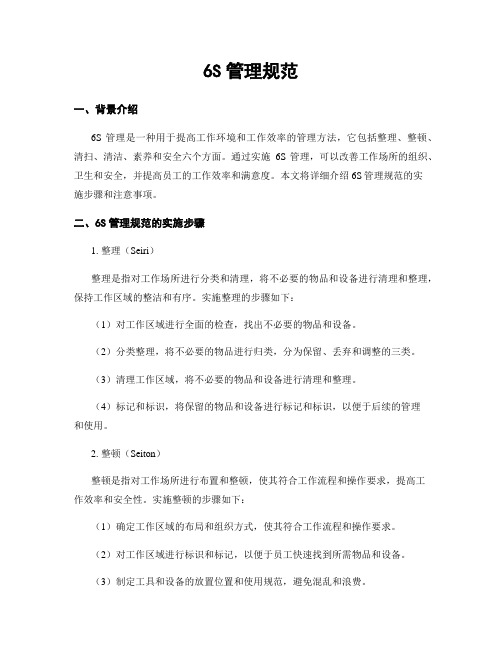 6S 管理规范

一、背景介绍

6S 管理是一种用于提高工作环境和工作效率的管理方法，它包括整理、整顿、清扫、清洁、素养和安全六个方面。通过实施 6S 管理，可以改善工作场所的组织、卫生和安全，并提高员工的工作效率和满意度。本文将详细介绍 6S 管理规范的实施步骤和注意事项。

二、6S 管理规范的实施步骤

1. 整理（Seiri）

整理是指对工作场所进行分类和清理，将不必要的物品和设备进行清理和整理，保持工作区域的整洁和有序。实施整理的步骤如下：

（1）对工作区域进行全面的检查，找出不必要的物品和设备。

（2）分类整理，将不必要的物品进行归类，分为保留、丢弃和调整的三类。

（3）清理工作区域，将不必要的物品和设备进行清理和整理。

（4）标记和标识，将保留的物品和设备进行标记和标识，以便于后续的管理和使用。

2. 整顿（Seiton）

整顿是指对工作场所进行布置和整顿，使其符合工作流程和操作要求，提高工作效率和安全性。实施整顿的步骤如下：

（1）确定工作区域的布局和组织方式，使其符合工作流程和操作要求。

（2）对工作区域进行标识和标记，以便于员工快速找到所需物品和设备。

（3）制定工具和设备的放置位置和使用规范，避免混乱和浪费。